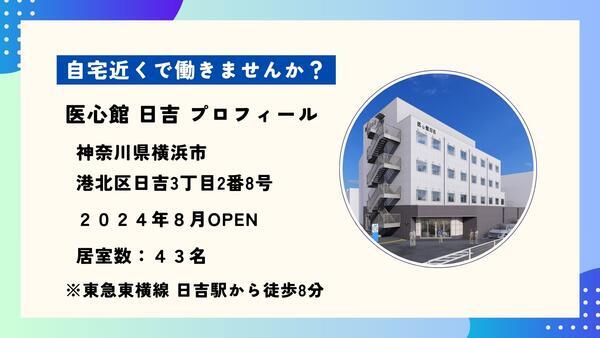 自宅近くで働きませんか？

医心館 日吉 プロフィール

神奈川県横浜市
港北区日吉3丁目2番8号

２０２４年８月OPEN

居室数：４３名

※東急東横線 日吉駅から徒歩8分

医心館日吉